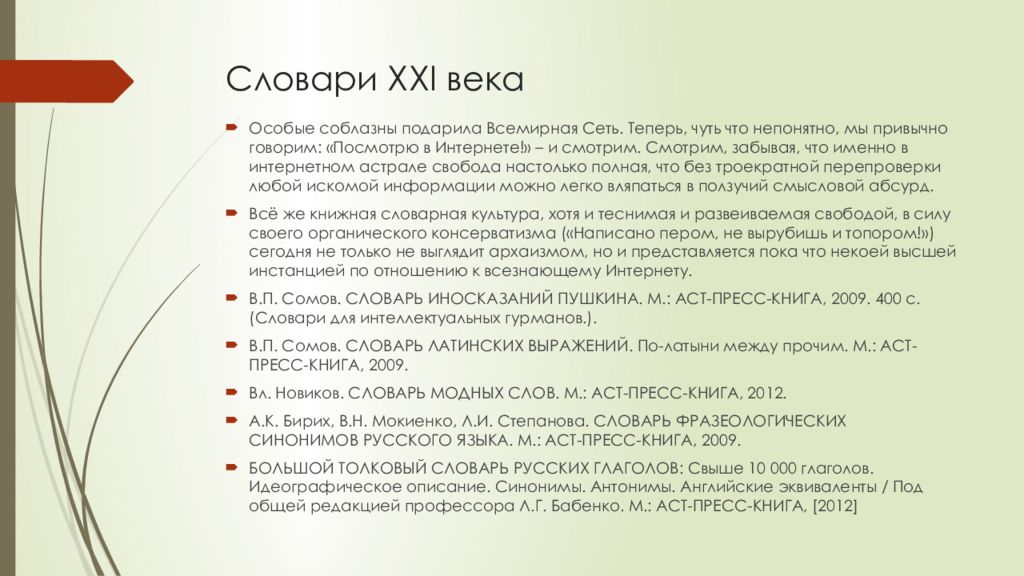 Словари XXI века

Особые соблазны подарила Всемирная Сеть. Теперь, чуть что непонятно, мы привычно говорим: «Посмотрю в Интернете!» – и смотрим. Смотрим, забывая, что именно в интернетном астрале свобода настолько полная, что без троекратной перепроверки любой искомой информации можно легко вляпаться в ползучий смысловой абсурд.

Всё же книжная словарная культура, хотя и теснимая и развеиваемая свободой, в силу своего органического консерватизма («Написано пером, не вырубишь и топором!») сегодня не только не выглядит архаизмом, но и представляется пока что некоей высшей инстанцией по отношению к всезнающему Интернету.

В.П. Сомов. СЛОВАРЬ ИНОСКАЗАНИЙ ПУШКИНА. М.: АСТ-ПРЕСС-КНИГА, 2009. 400 с. (Словари для интеллектуальных гурманов.).

В.П. Сомов. СЛОВАРЬ ЛАТИНСКИХ ВЫРАЖЕНИЙ. По-латыни между прочим. М.: АСТ-ПРЕСС-КНИГА, 2009.

Вл. Новиков. СЛОВАРЬ МОДНЫХ СЛОВ. М.: АСТ-ПРЕСС-КНИГА, 2012.

А.К. Бирих, В.Н. Мокиенко, Л.И. Степанова. СЛОВАРЬ ФРАЗЕОЛОГИЧЕСКИХ СИНОНИМОВ РУССКОГО ЯЗЫКА. М.: АСТ-ПРЕСС-КНИГА, 2009.

БОЛЬШОЙ ТОЛКОВЫЙ СЛОВАРЬ РУССКИХ ГЛАГОЛОВ: Свыше 10 000 глаголов. Идеографическое описание. Синонимы. Антонимы. Английские эквиваленты / Под общей редакцией профессора Л.Г. Бабенко. М.: АСТ-ПРЕСС-КНИГА, [2012]